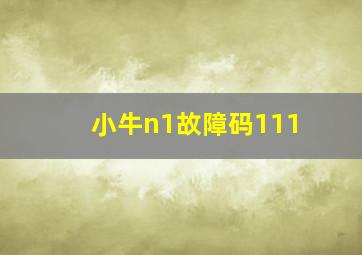 小牛n1故障码111